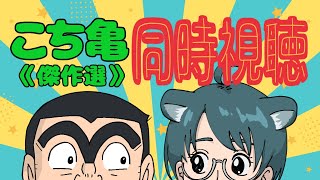 こち亀
《傑作選》
同時視聴